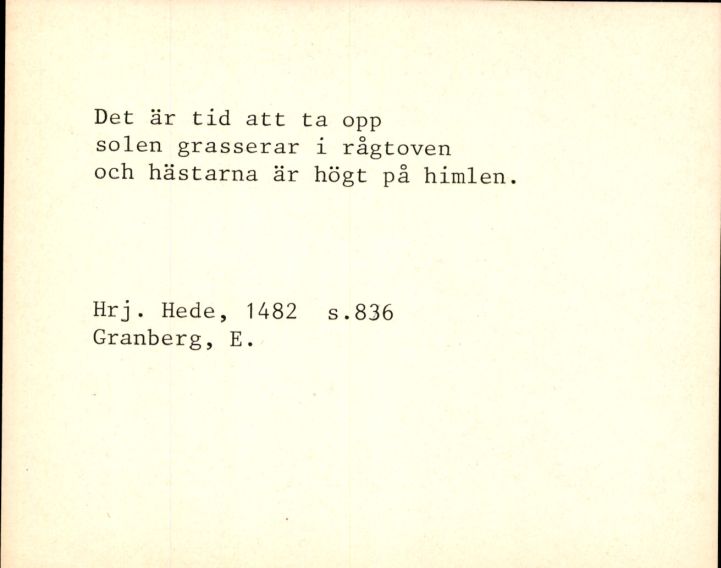 Det är tid att ta opp
solen grasserar i rågtoven
och hästarna är högt på himlen.

Hrj. Hede, 1482 s.836
Granberg, E.